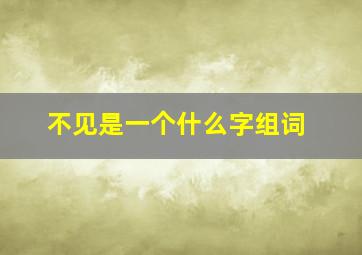 不见是一个什么字组词